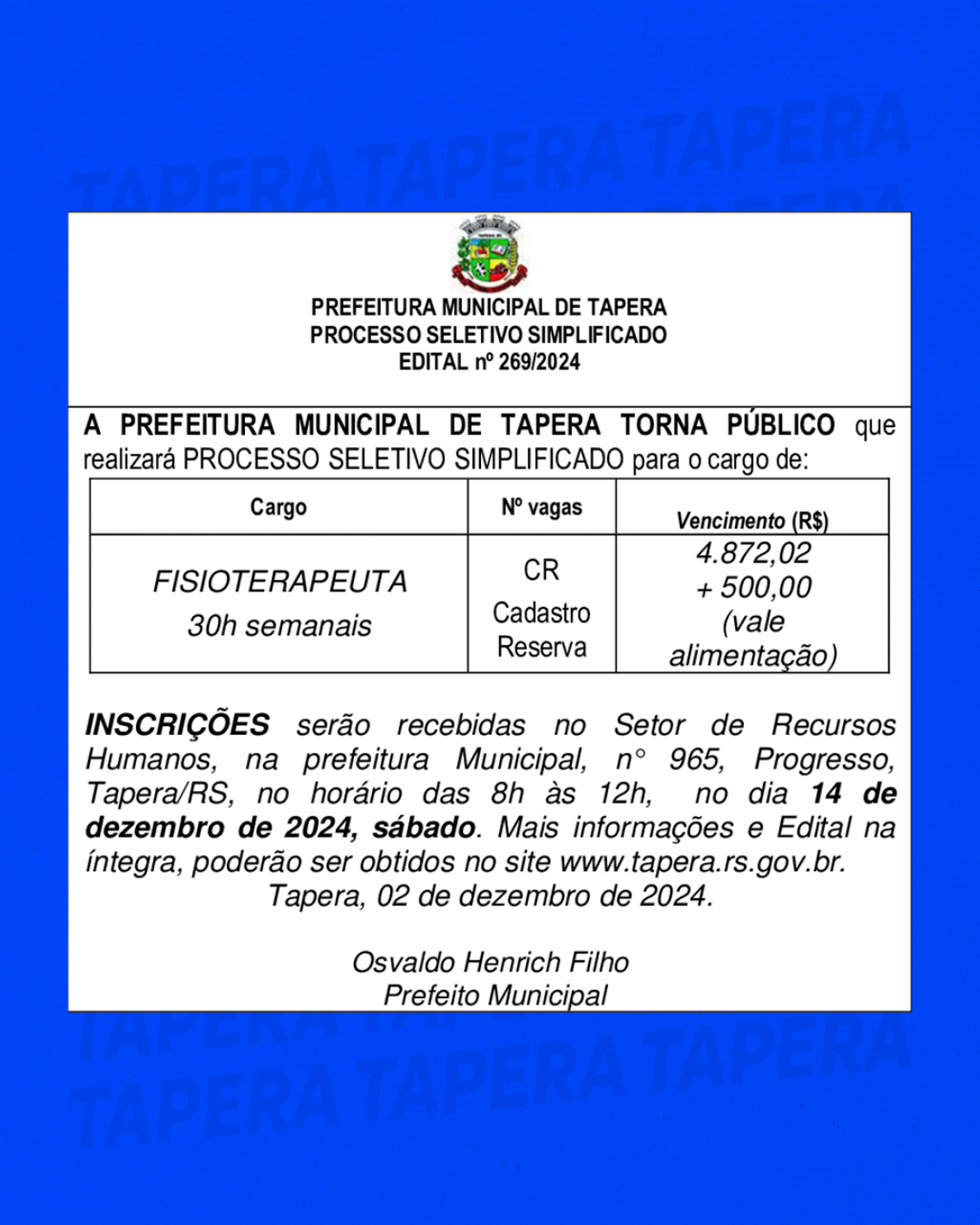 TAPERA TAPERA TAPERA

PREFEITURA MUNICIPAL DE TAPERA
PROCESSO SELETIVO SIMPLIFICADO
EDITAL nº 269/2024

A PREFEITURA MUNICIPAL DE TAPERA TORNA PÚBLICO que realizará PROCESSO SELETIVO SIMPLIFICADO para o cargo de:

| Cargo | Nº vagas | Vencimento (R$) |
|---|---|---|
| FISIOTERAPEUTA 30h semanais | CR Cadastro Reserva | 4.872,02 + 500,00 (vale alimentação) |

INSCRIÇÕES serão recebidas no Setor de Recursos Humanos, na prefeitura Municipal, n° 965, Progresso, Tapera/RS, no horário das 8h às 12h, no dia 14 de dezembro de 2024, sábado. Mais informações e Edital na íntegra, poderão ser obtidos no site www.tapera.rs.gov.br.
Tapera, 02 de dezembro de 2024.

Osvaldo Henrich Filho
Prefeito Municipal

TAPERA TAPERA TAPERA